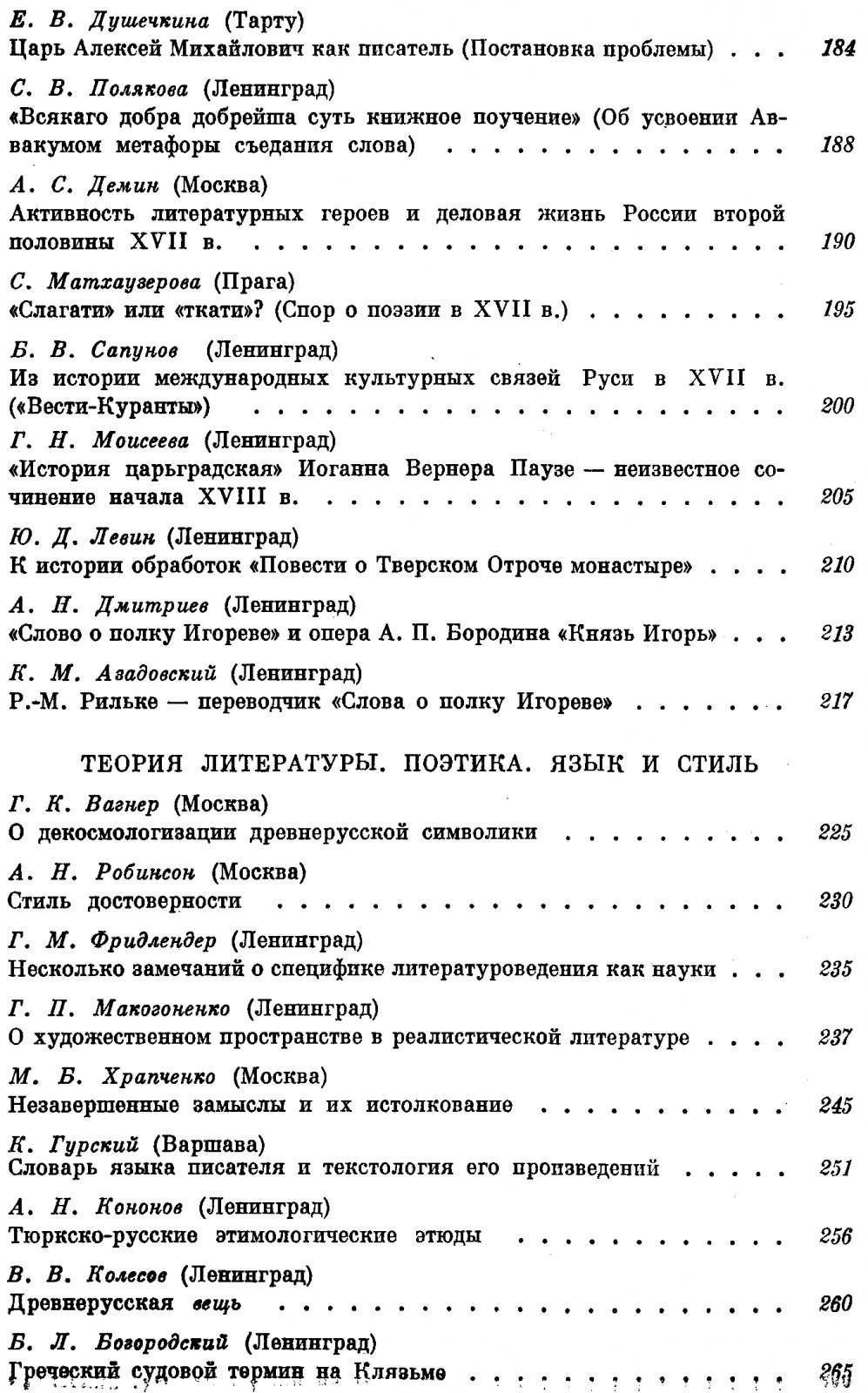 Е. В. Душечкина (Тарту)
Царь Алексей Михайлович как писатель (Постановка проблемы) 184

С. В. Полякова (Ленинград)
«Всякаго добра добрейша суть книжное поучение» (Об усвоении Аввакумом метафоры съедания слова) 188

А. С. Демин (Москва)
Активность литературных героев и деловая жизнь России второй половины XVII в. 190

С. Матхаузерова (Прага)
«Слагати» или «ткати»? (Спор о поэзии в XVII в.) 195

Б. В. Сапунов (Ленинград)
Из истории международных культурных связей Руси в XVII в. («Вести-Куранты») 200

Г. Н. Моисеева (Ленинград)
«История царьградская» Иоганна Вернера Паузе — неизвестное сочинение начала XVIII в. 205

Ю. Д. Левин (Ленинград)
К истории обработок «Повести о Тверском Отроче монастыре» 210

А. Н. Дмитриев (Ленинград)
«Слово о полку Игореве» и опера А. П. Бородина «Князь Игорь» 213

К. М. Азадовский (Ленинград)
Р.-М. Рильке — переводчик «Слова о полку Игореве» 217

ТЕОРИЯ ЛИТЕРАТУРЫ. ПОЭТИКА. ЯЗЫК И СТИЛЬ

Г. К. Вагнер (Москва)
О декосмологизации древнерусской символики 225

А. Н. Робинсон (Москва)
Стиль достоверности 230

Г. М. Фридлендер (Ленинград)
Несколько замечаний о специфике литературоведения как науки 235

Г. П. Макогоненко (Ленинград)
О художественном пространстве в реалистической литературе 237

М. Б. Храпченко (Москва)
Незавершенные замыслы и их истолкование 245

К. Гурский (Варшава)
Словарь языка писателя и текстология его произведений 251

А. Н. Кононов (Ленинград)
Тюркско-русские этимологические этюды 256

В. В. Колесов (Ленинград)
Древнерусская вещь 260

Б. Л. Богородский (Ленинград)
Греческий судовой термин на Клязьме 265